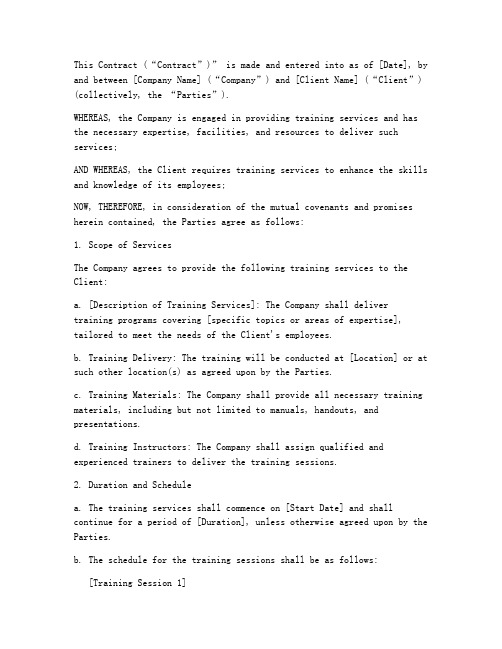 This Contract (“Contract”)” is made and entered into as of [Date], by and between [Company Name] (“Company”) and [Client Name] (“Client”) (collectively, the “Parties”).

WHEREAS, the Company is engaged in providing training services and has the necessary expertise, facilities, and resources to deliver such services;

AND WHEREAS, the Client requires training services to enhance the skills and knowledge of its employees;

NOW, THEREFORE, in consideration of the mutual covenants and promises herein contained, the Parties agree as follows:

1. Scope of Services

The Company agrees to provide the following training services to the Client:

a. [Description of Training Services]: The Company shall deliver training programs covering [specific topics or areas of expertise], tailored to meet the needs of the Client's employees.

b. Training Delivery: The training will be conducted at [Location] or at such other location(s) as agreed upon by the Parties.

c. Training Materials: The Company shall provide all necessary training materials, including but not limited to manuals, handouts, and presentations.

d. Training Instructors: The Company shall assign qualified and experienced trainers to deliver the training sessions.

2. Duration and Schedule

a. The training services shall commence on [Start Date] and shall continue for a period of [Duration], unless otherwise agreed upon by the Parties.

b. The schedule for the training sessions shall be as follows:

[Training Session 1]